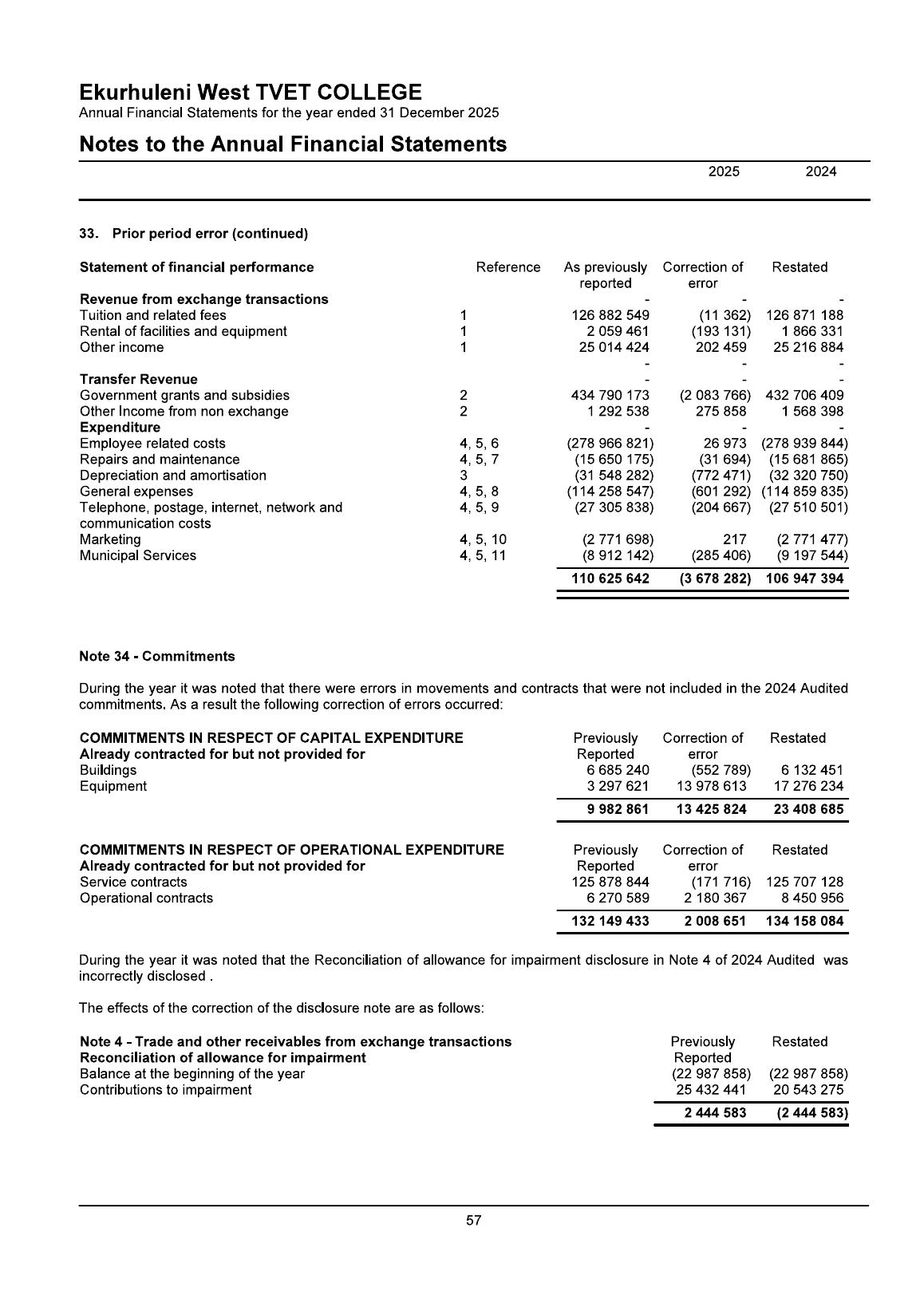 Ekurhuleni West TVET COLLEGE
Annual Financial Statements for the year ended 31 December 2025

Notes to the Annual Financial Statements

2025 2024

33. Prior period error (continued)

| Statement of financial performance | Reference | As previously reported | Correction of error | Restated |
|---|---|---|---|---|
| Revenue from exchange transactions | | - | - | - |
| Tuition and related fees | 1 | 126 882 549 | (11 362) | 126 871 188 |
| Rental of facilities and equipment | 1 | 2 059 461 | (193 131) | 1 866 331 |
| Other income | 1 | 25 014 424 | 202 459 | 25 216 884 |
| | | - | - | - |
| Transfer Revenue | | - | - | - |
| Government grants and subsidies | 2 | 434 790 173 | (2 083 766) | 432 706 409 |
| Other Income from non exchange | 2 | 1 292 538 | 275 858 | 1 568 398 |
| Expenditure | | - | - | - |
| Employee related costs | 4, 5, 6 | (278 966 821) | 26 973 | (278 939 844) |
| Repairs and maintenance | 4, 5, 7 | (15 650 175) | (31 694) | (15 681 865) |
| Depreciation and amortisation | 3 | (31 548 282) | (772 471) | (32 320 750) |
| General expenses | 4, 5, 8 | (114 258 547) | (601 292) | (114 859 835) |
| Telephone, postage, internet, network and communication costs | 4, 5, 9 | (27 305 838) | (204 667) | (27 510 501) |
| Marketing | 4, 5, 10 | (2 771 698) | 217 | (2 771 477) |
| Municipal Services | 4, 5, 11 | (8 912 142) | (285 406) | (9 197 544) |
| | | 110 625 642 | (3 678 282) | 106 947 394 |

Note 34 - Commitments

During the year it was noted that there were errors in movements and contracts that were not included in the 2024 Audited commitments. As a result the following correction of errors occurred:

| COMMITMENTS IN RESPECT OF CAPITAL EXPENDITURE Already contracted for but not provided for | Previously Reported | Correction of error | Restated |
|---|---|---|---|
| Buildings | 6 685 240 | (552 789) | 6 132 451 |
| Equipment | 3 297 621 | 13 978 613 | 17 276 234 |
| | 9 982 861 | 13 425 824 | 23 408 685 |

| COMMITMENTS IN RESPECT OF OPERATIONAL EXPENDITURE Already contracted for but not provided for | Previously Reported | Correction of error | Restated |
|---|---|---|---|
| Service contracts | 125 878 844 | (171 716) | 125 707 128 |
| Operational contracts | 6 270 589 | 2 180 367 | 8 450 956 |
| | 132 149 433 | 2 008 651 | 134 158 084 |

During the year it was noted that the Reconciliation of allowance for impairment disclosure in Note 4 of 2024 Audited was incorrectly disclosed .

The effects of the correction of the disclosure note are as follows:

| Note 4 - Trade and other receivables from exchange transactions Reconciliation of allowance for impairment | Previously Reported | Restated |
|---|---|---|
| Balance at the beginning of the year | (22 987 858) | (22 987 858) |
| Contributions to impairment | 25 432 441 | 20 543 275 |
| | 2 444 583 | (2 444 583) |

57